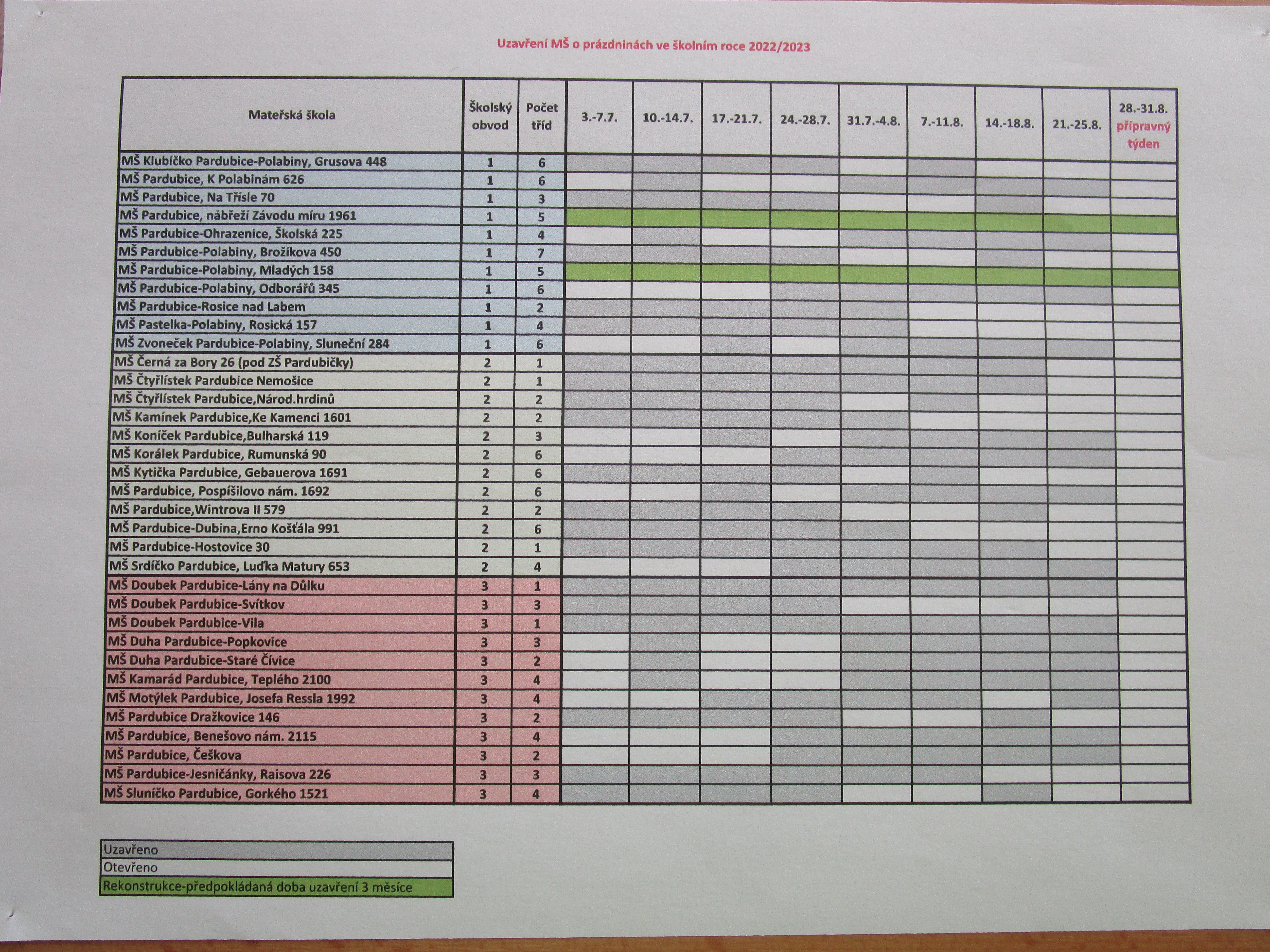 Uzavření MŠ o prázdninách ve školním roce 2022/2023

| Mateřská škola | Školský obvod | Počet tříd | 3.-7.7. | 10.-14.7. | 17.-21.7. | 24.-28.7. | 31.7.-4.8. | 7.-11.8. | 14.-18.8. | 21.-25.8. | 28.-31.8. přípravný týden |
|---|---|---|---|---|---|---|---|---|---|---|---|
| MŠ Klubíčko Pardubice-Polabiny, Grusova 448 | 1 | 6 | | | | | | | | | |
| MŠ Pardubice, K Polabinám 626 | 1 | 6 | | | | | | | | | |
| MŠ Pardubice, Na Třísle 70 | 1 | 3 | | | | | | | | | |
| MŠ Pardubice, nábřeží Závodu míru 1961 | 1 | 5 | | | | | | | | | |
| MŠ Pardubice-Ohrazenice, Školská 225 | 1 | 4 | | | | | | | | | |
| MŠ Pardubice-Polabiny, Brožíkova 450 | 1 | 7 | | | | | | | | | |
| MŠ Pardubice-Polabiny, Mladých 158 | 1 | 5 | | | | | | | | | |
| MŠ Pardubice-Polabiny, Odborářů 345 | 1 | 6 | | | | | | | | | |
| MŠ Pardubice-Rosice nad Labem | 1 | 2 | | | | | | | | | |
| MŠ Pastelka-Polabiny, Rosická 157 | 1 | 4 | | | | | | | | | |
| MŠ Zvoneček Pardubice-Polabiny, Sluneční 284 | 1 | 6 | | | | | | | | | |
| MŠ Černá za Bory 26 (pod ZŠ Pardubičky) | 2 | 1 | | | | | | | | | |
| MŠ Čtyřlístek Pardubice Nemošice | 2 | 1 | | | | | | | | | |
| MŠ Čtyřlístek Pardubice,Národ.hrdinů | 2 | 2 | | | | | | | | | |
| MŠ Kamínek Pardubice,Ke Kamenci 1601 | 2 | 2 | | | | | | | | | |
| MŠ Koníček Pardubice,Bulharská 119 | 2 | 3 | | | | | | | | | |
| MŠ Korálek Pardubice, Rumunská 90 | 2 | 6 | | | | | | | | | |
| MŠ Kytička Pardubice, Gebauerova 1691 | 2 | 6 | | | | | | | | | |
| MŠ Pardubice, Pospíšilovo nám. 1692 | 2 | 6 | | | | | | | | | |
| MŠ Pardubice,Wintrova II 579 | 2 | 2 | | | | | | | | | |
| MŠ Pardubice-Dubina,Erno Košťála 991 | 2 | 6 | | | | | | | | | |
| MŠ Pardubice-Hostovice 30 | 2 | 1 | | | | | | | | | |
| MŠ Srdíčko Pardubice, Luďka Matury 653 | 2 | 4 | | | | | | | | | |
| MŠ Doubek Pardubice-Lány na Důlku | 3 | 1 | | | | | | | | | |
| MŠ Doubek Pardubice-Svítkov | 3 | 3 | | | | | | | | | |
| MŠ Doubek Pardubice-Vila | 3 | 1 | | | | | | | | | |
| MŠ Duha Pardubice-Popkovice | 3 | 3 | | | | | | | | | |
| MŠ Duha Pardubice-Staré Čívice | 3 | 2 | | | | | | | | | |
| MŠ Kamarád Pardubice, Teplého 2100 | 3 | 4 | | | | | | | | | |
| MŠ Motýlek Pardubice, Josefa Ressla 1992 | 3 | 4 | | | | | | | | | |
| MŠ Pardubice Dražkovice 146 | 3 | 2 | | | | | | | | | |
| MŠ Pardubice, Benešovo nám. 2115 | 3 | 4 | | | | | | | | | |
| MŠ Pardubice, Češkova | 3 | 2 | | | | | | | | | |
| MŠ Pardubice-Jesničánky, Raisova 226 | 3 | 3 | | | | | | | | | |
| MŠ Sluníčko Pardubice, Gorkého 1521 | 3 | 4 | | | | | | | | | |

Uzavřeno
Otevřeno
Rekonstrukce-předpokládaná doba uzavření 3 měsíce